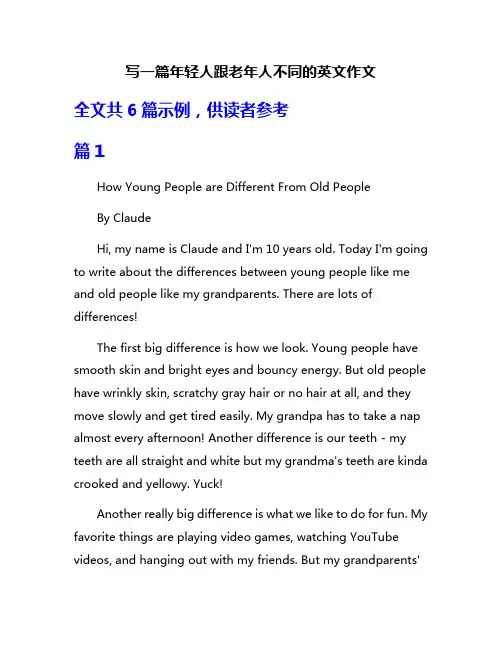 写一篇年轻人跟老年人不同的英文作文

全文共 6 篇示例，供读者参考

篇 1

How Young People are Different From Old People

By Claude

Hi, my name is Claude and I'm 10 years old. Today I'm going to write about the differences between young people like me and old people like my grandparents. There are lots of differences!

The first big difference is how we look. Young people have smooth skin and bright eyes and bouncy energy. But old people have wrinkly skin, scratchy gray hair or no hair at all, and they move slowly and get tired easily. My grandpa has to take a nap almost every afternoon! Another difference is our teeth - my teeth are all straight and white but my grandma's teeth are kinda crooked and yellowy. Yuck!

Another really big difference is what we like to do for fun. My favorite things are playing video games, watching YouTube videos, and hanging out with my friends. But my grandparents'